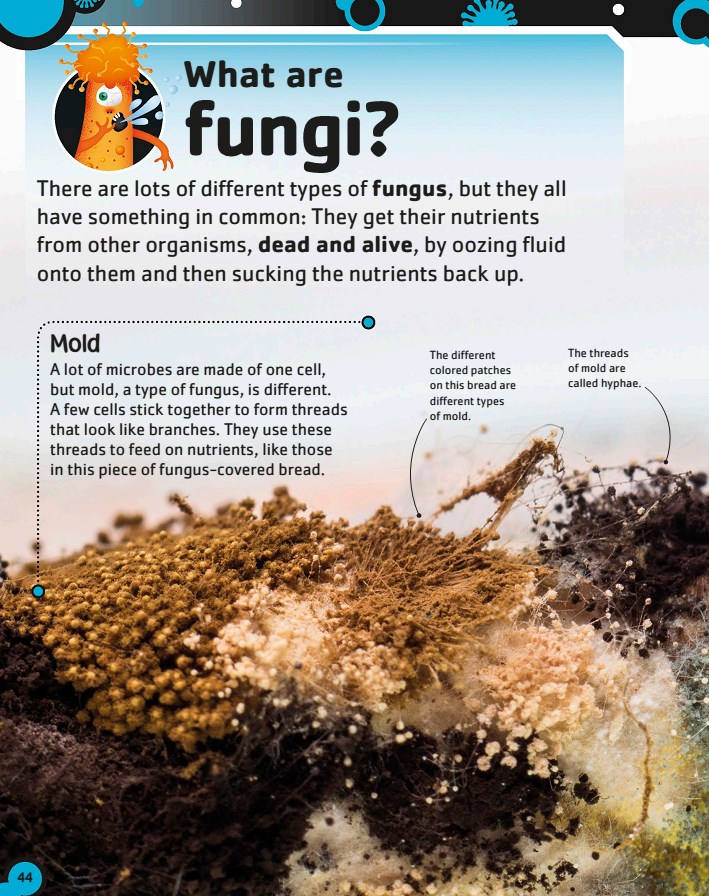 What are fungi?

There are lots of different types of fungus, but they all have something in common: They get their nutrients from other organisms, dead and alive, by oozing fluid onto them and then sucking the nutrients back up.

Mold

A lot of microbes are made of one cell, but mold, a type of fungus, is different. A few cells stick together to form threads that look like branches. They use these threads to feed on nutrients, like those in this piece of fungus-covered bread.

The different colored patches on this bread are different types of mold.

The threads of mold are called hyphae.

44